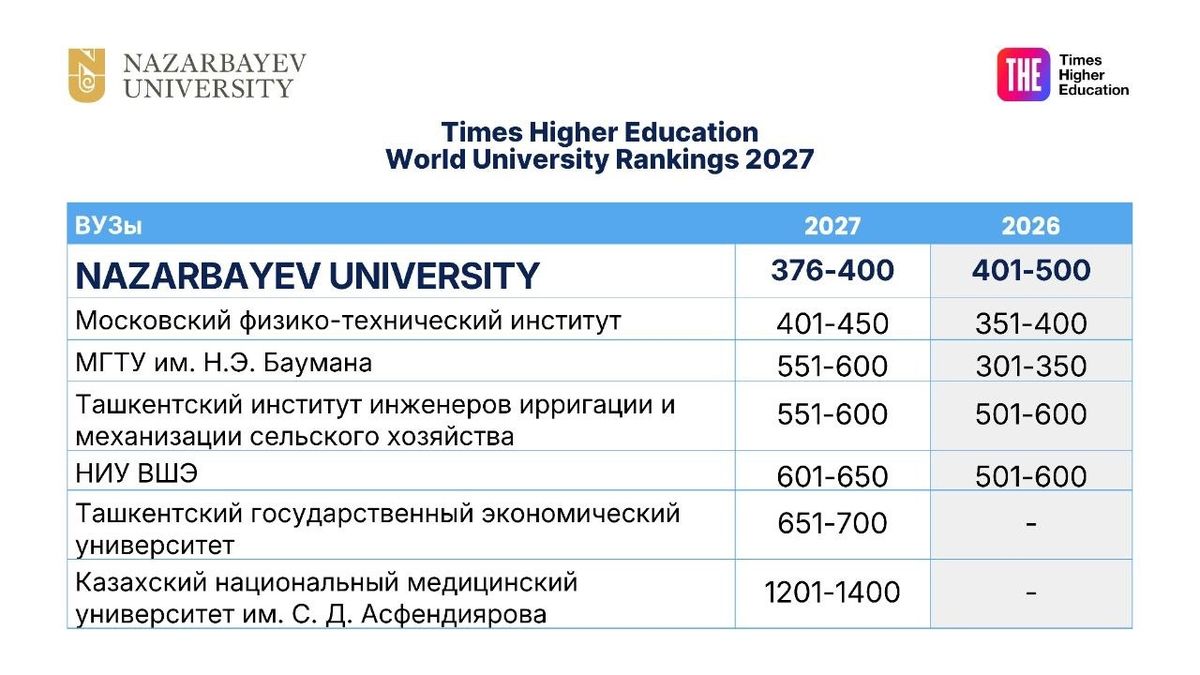 NAZARBAYEV UNIVERSITY

THE Times Higher Education

Times Higher Education
World University Rankings 2027

| ВУЗы | 2027 | 2026 |
|---|---|---|
| NAZARBAYEV UNIVERSITY | 376-400 | 401-500 |
| Московский физико-технический институт | 401-450 | 351-400 |
| МГТУ им. Н.Э. Баумана | 551-600 | 301-350 |
| Ташкентский институт инженеров ирригации и механизации сельского хозяйства | 551-600 | 501-600 |
| НИУ ВШЭ | 601-650 | 501-600 |
| Ташкентский государственный экономический университет | 651-700 | - |
| Казахский национальный медицинский университет им. С. Д. Асфендиярова | 1201-1400 | - |